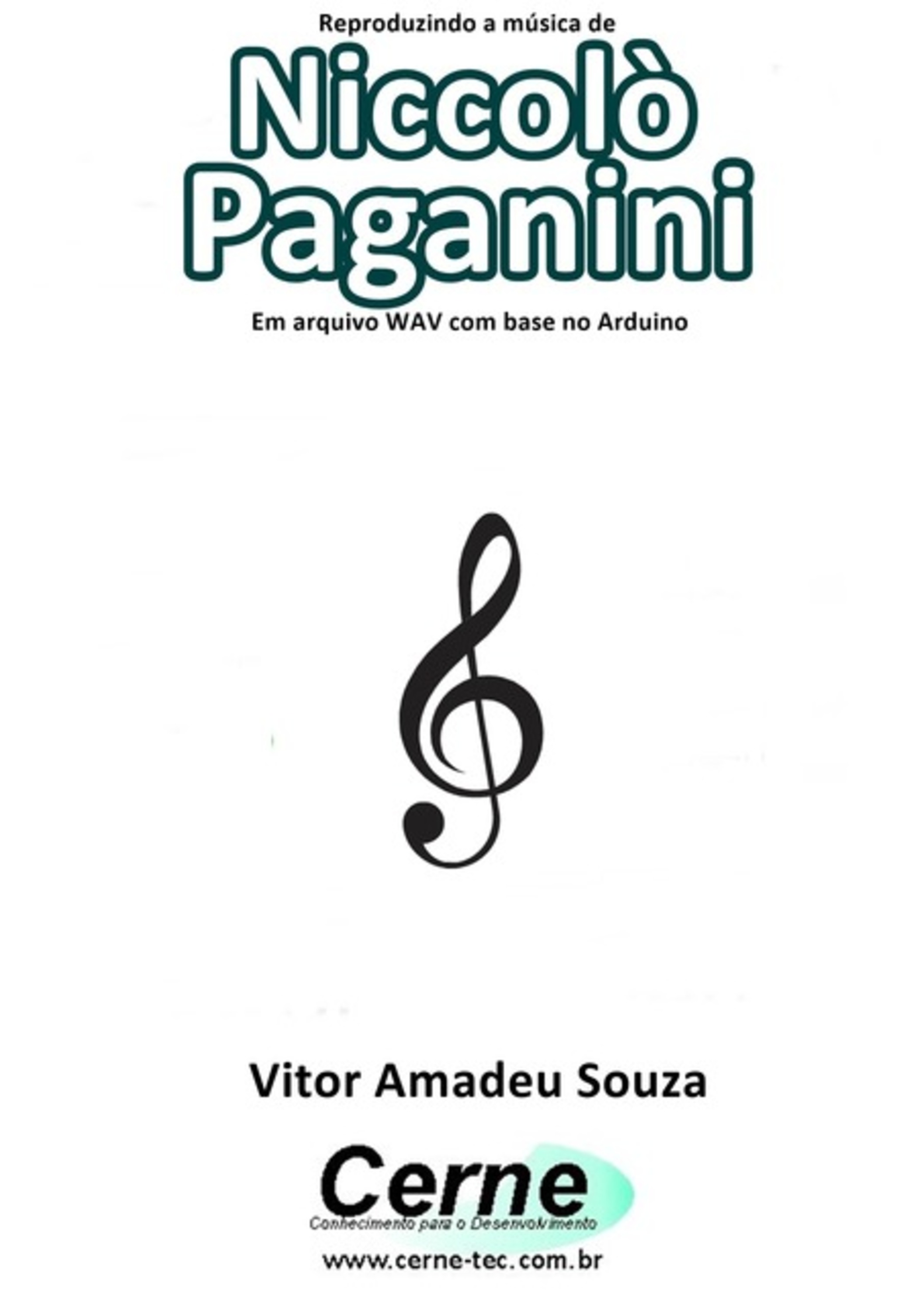 Reproduzindo a música de

Niccolò Paganini

Em arquivo WAV com base no Arduino

Vitor Amadeu Souza

Cerne

Conhecimento para o Desenvolvimento

www.cerne-tec.com.br